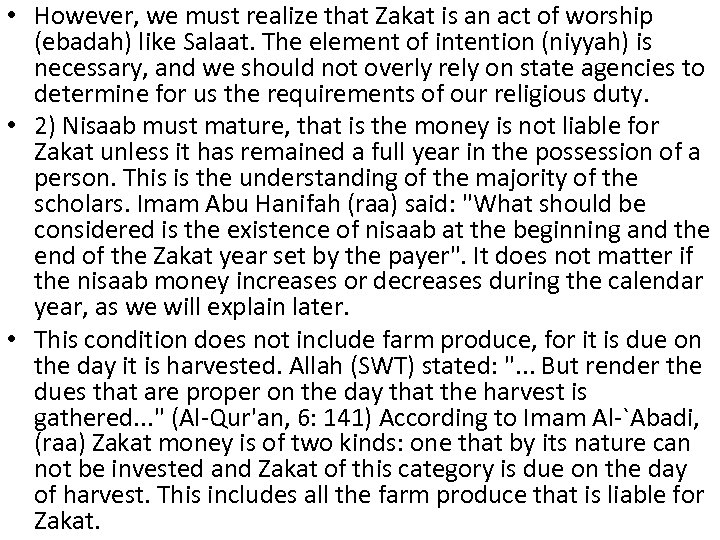 • However, we must realize that Zakat is an act of worship (ebadah) like Salaat. The element of intention (niyyah) is necessary, and we should not overly rely on state agencies to determine for us the requirements of our religious duty.

• 2) Nisaab must mature, that is the money is not liable for Zakat unless it has remained a full year in the possession of a person. This is the understanding of the majority of the scholars. Imam Abu Hanifah (raa) said: "What should be considered is the existence of nisaab at the beginning and the end of the Zakat year set by the payer". It does not matter if the nisaab money increases or decreases during the calendar year, as we will explain later.

• This condition does not include farm produce, for it is due on the day it is harvested. Allah (SWT) stated: "... But render the dues that are proper on the day that the harvest is gathered..." (Al-Qur'an, 6: 141) According to Imam Al-`Abadi, (raa) Zakat money is of two kinds: one that by its nature can not be invested and Zakat of this category is due on the day of harvest. This includes all the farm produce that is liable for Zakat.